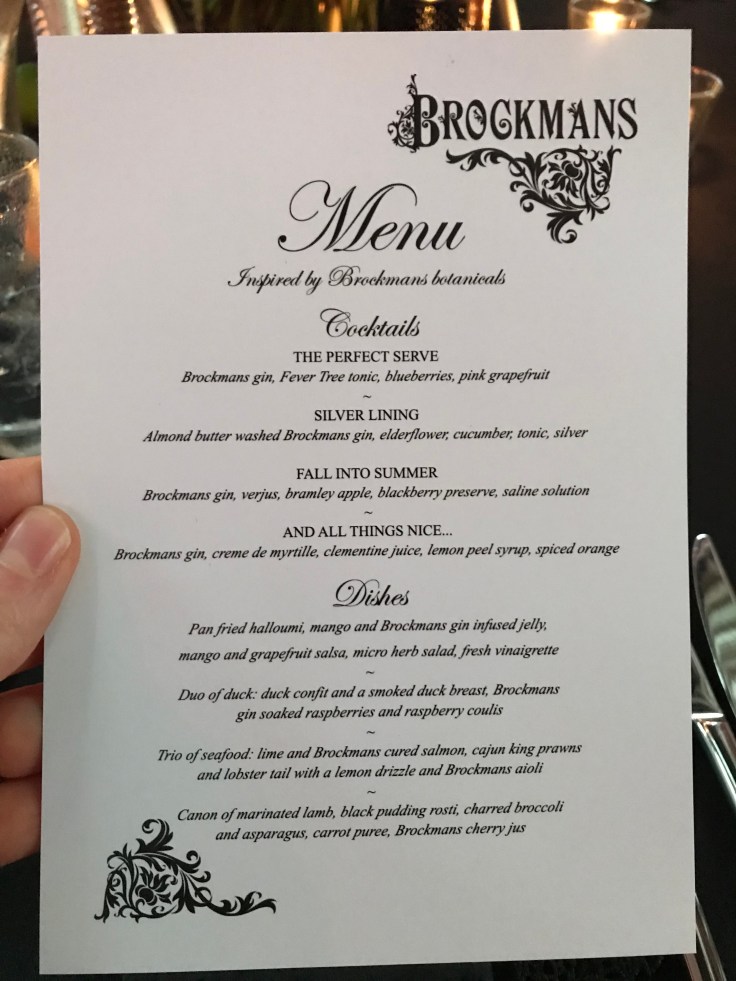 BROCKMANS

Menu

Inspired by Brockmans botanicals

Cocktails

THE PERFECT SERVE
Brockmans gin, Fever Tree tonic, blueberries, pink grapefruit
~
SILVER LINING
Almond butter washed Brockmans gin, elderflower, cucumber, tonic, silver

FALL INTO SUMMER
Brockmans gin, verjus, bramley apple, blackberry preserve, saline solution
~
AND ALL THINGS NICE...
Brockmans gin, creme de myrtille, clementine juice, lemon peel syrup, spiced orange

Dishes

Pan fried halloumi, mango and Brockmans gin infused jelly, mango and grapefruit salsa, micro herb salad, fresh vinaigrette
~
Duo of duck: duck confit and a smoked duck breast, Brockmans gin soaked raspberries and raspberry coulis
~
Trio of seafood: lime and Brockmans cured salmon, cajun king prawns and lobster tail with a lemon drizzle and Brockmans aioli
~
Canon of marinated lamb, black pudding rosti, charred broccoli and asparagus, carrot puree, Brockmans cherry jus